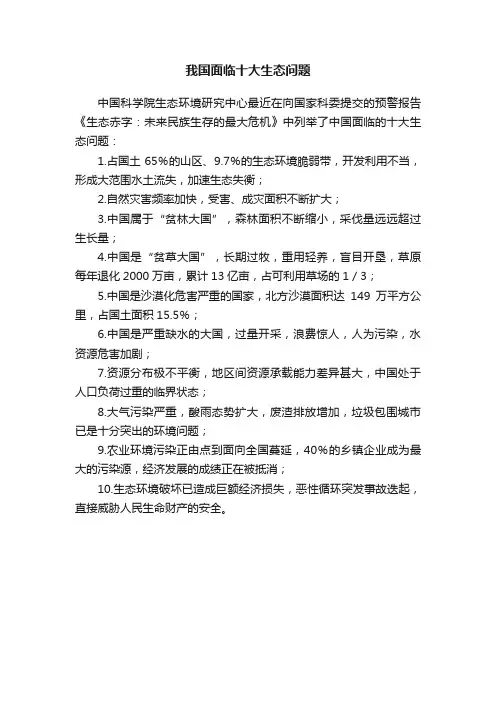 我国面临十大生态问题

中国科学院生态环境研究中心最近在向国家科委提交的预警报告《生态赤字：未来民族生存的最大危机》中列举了中国面临的十大生态问题：

1.占国土 65%的山区、9.7%的生态环境脆弱带，开发利用不当，形成大范围水土流失，加速生态失衡；

2.自然灾害频率加快，受害、成灾面积不断扩大；

3.中国属于“贫林大国”，森林面积不断缩小，采伐量远远超过生长量；

4.中国是“贫草大国”，长期过牧，重用轻养，盲目开垦，草原每年退化 2000 万亩，累计 13 亿亩，占可利用草场的 1 / 3；

5.中国是沙漠化危害严重的国家，北方沙漠面积达 149 万平方公里，占国土面积 15.5%；

6.中国是严重缺水的大国，过量开采，浪费惊人，人为污染，水资源危害加剧；

7.资源分布极不平衡，地区间资源承载能力差异甚大，中国处于人口负荷过重的临界状态；

8.大气污染严重，酸雨态势扩大，废渣排放增加，垃圾包围城市已是十分突出的环境问题；

9.农业环境污染正由点到面向全国蔓延，40%的乡镇企业成为最大的污染源，经济发展的成绩正在被抵消；

10.生态环境破坏已造成巨额经济损失，恶性循环突发事故迭起，直接威胁人民生命财产的安全。